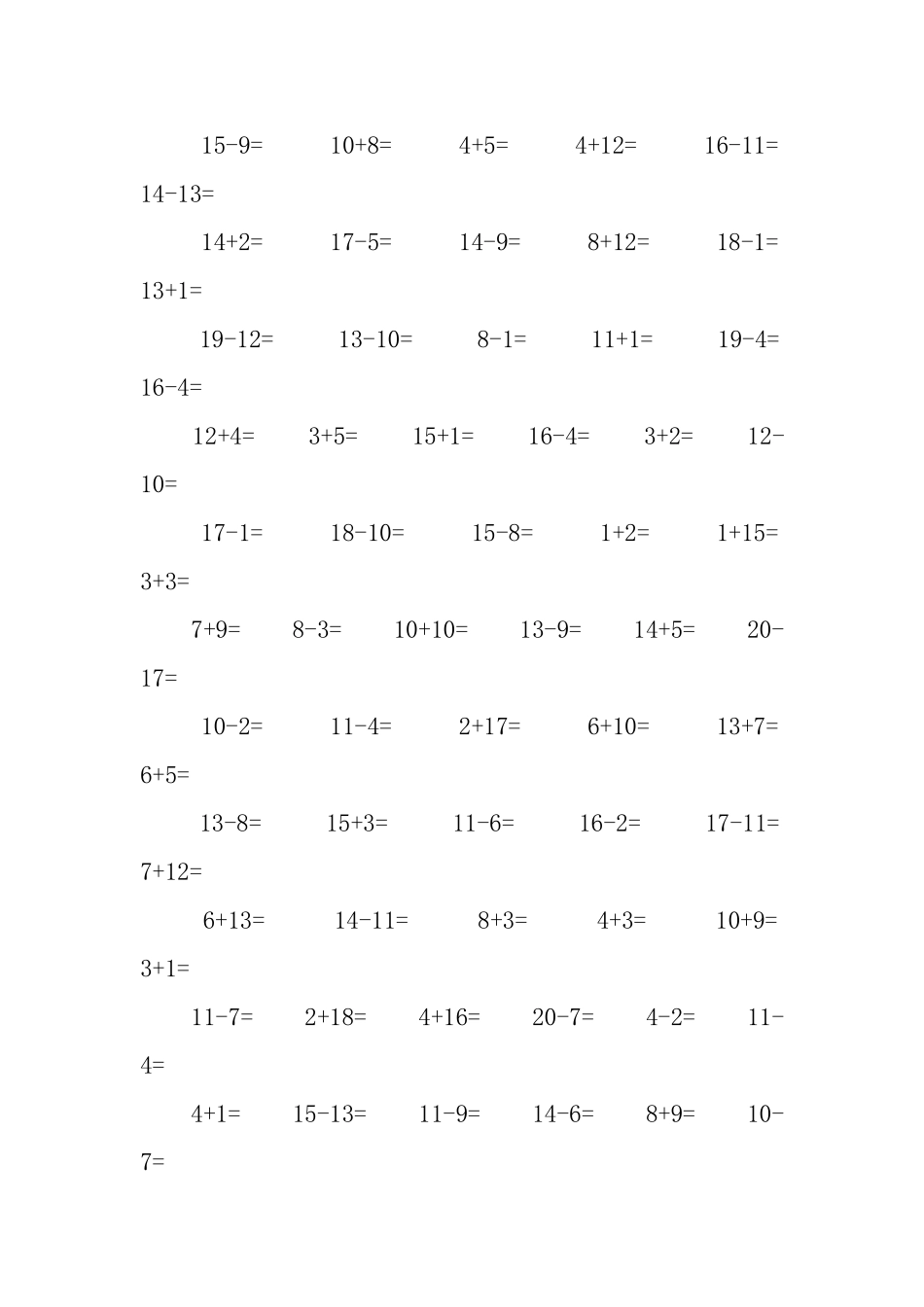 15-9= 10+8= 4+5= 4+12= 16-11= 14-13=

14+2= 17-5= 14-9= 8+12= 18-1= 13+1=

19-12= 13-10= 8-1= 11+1= 19-4= 16-4=

12+4= 3+5= 15+1= 16-4= 3+2= 12-10=

17-1= 18-10= 15-8= 1+2= 1+15= 3+3=

7+9= 8-3= 10+10= 13-9= 14+5= 20-17=

10-2= 11-4= 2+17= 6+10= 13+7= 6+5=

13-8= 15+3= 11-6= 16-2= 17-11= 7+12=

6+13= 14-11= 8+3= 4+3= 10+9= 3+1=

11-7= 2+18= 4+16= 20-7= 4-2= 11-4=

4+1= 15-13= 11-9= 14-6= 8+9= 10-7=